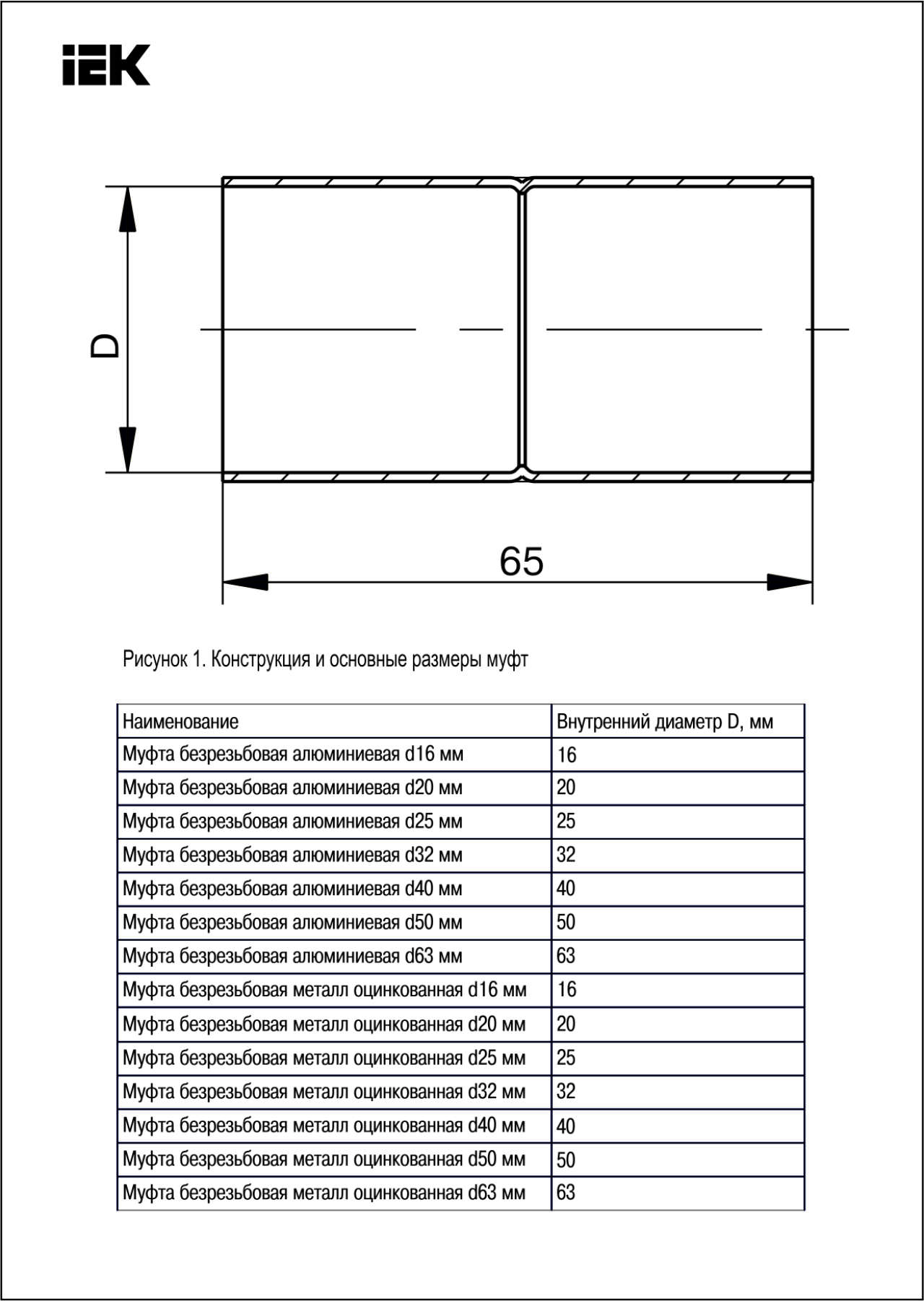 IEK

D

65

Рисунок 1. Конструкция и основные размеры муфт

| Наименование | Внутренний диаметр D, мм |
|---|---|
| Муфта безрезьбовая алюминиевая d16 мм | 16 |
| Муфта безрезьбовая алюминиевая d20 мм | 20 |
| Муфта безрезьбовая алюминиевая d25 мм | 25 |
| Муфта безрезьбовая алюминиевая d32 мм | 32 |
| Муфта безрезьбовая алюминиевая d40 мм | 40 |
| Муфта безрезьбовая алюминиевая d50 мм | 50 |
| Муфта безрезьбовая алюминиевая d63 мм | 63 |
| Муфта безрезьбовая металл оцинкованная d16 мм | 16 |
| Муфта безрезьбовая металл оцинкованная d20 мм | 20 |
| Муфта безрезьбовая металл оцинкованная d25 мм | 25 |
| Муфта безрезьбовая металл оцинкованная d32 мм | 32 |
| Муфта безрезьбовая металл оцинкованная d40 мм | 40 |
| Муфта безрезьбовая металл оцинкованная d50 мм | 50 |
| Муфта безрезьбовая металл оцинкованная d63 мм | 63 |